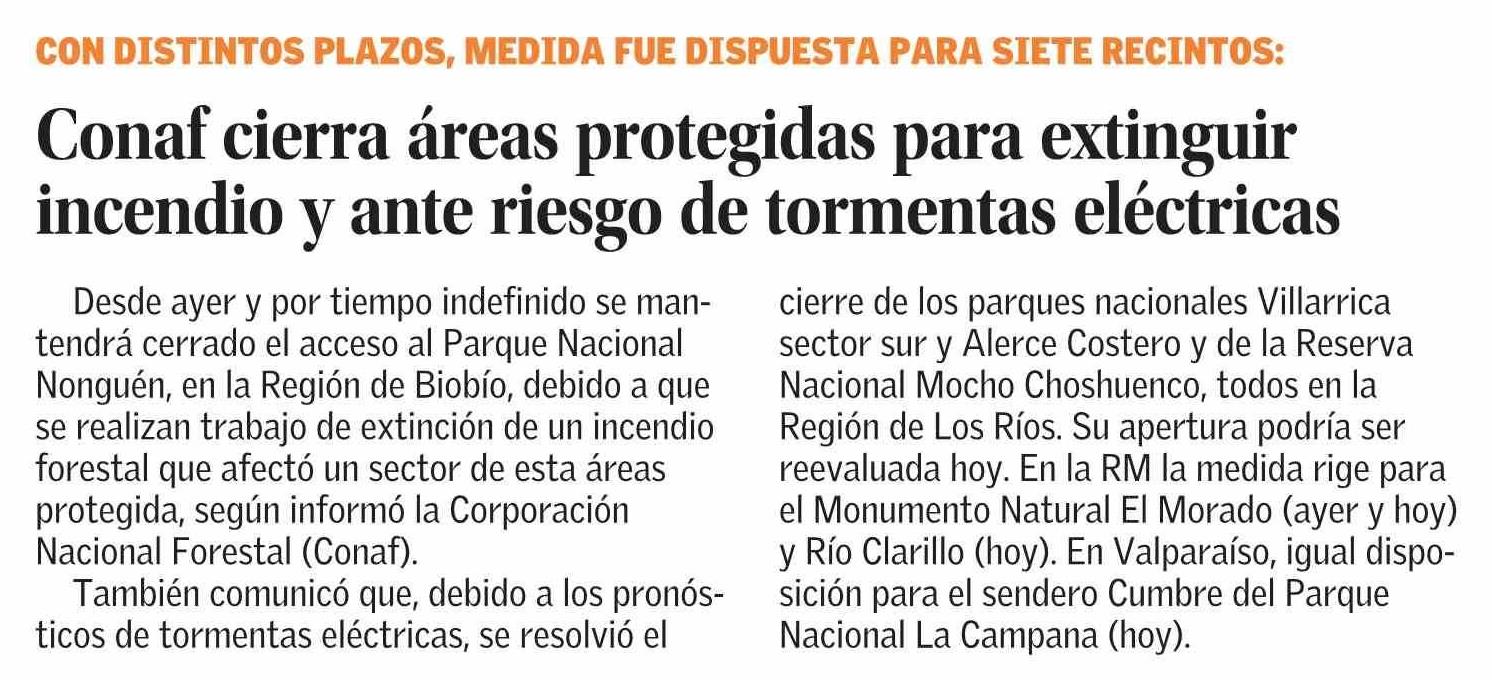 CON DISTINTOS PLAZOS, MEDIDA FUE DISPUESTA PARA SIETE RECINTOS:

Conaf cierra áreas protegidas para extinguir incendio y ante riesgo de tormentas eléctricas

Desde ayer y por tiempo indefinido se mantendrá cerrado el acceso al Parque Nacional Nonguén, en la Región de Biobío, debido a que se realizan trabajo de extinción de un incendio forestal que afectó un sector de esta áreas protegida, según informó la Corporación Nacional Forestal (Conaf).

También comunicó que, debido a los pronósticos de tormentas eléctricas, se resolvió el cierre de los parques nacionales Villarrica sector sur y Alerce Costero y de la Reserva Nacional Mocho Choshuenco, todos en la Región de Los Ríos. Su apertura podría ser reevaluada hoy. En la RM la medida rige para el Monumento Natural El Morado (ayer y hoy) y Río Clarillo (hoy). En Valparaíso, igual disposición para el sendero Cumbre del Parque Nacional La Campana (hoy).